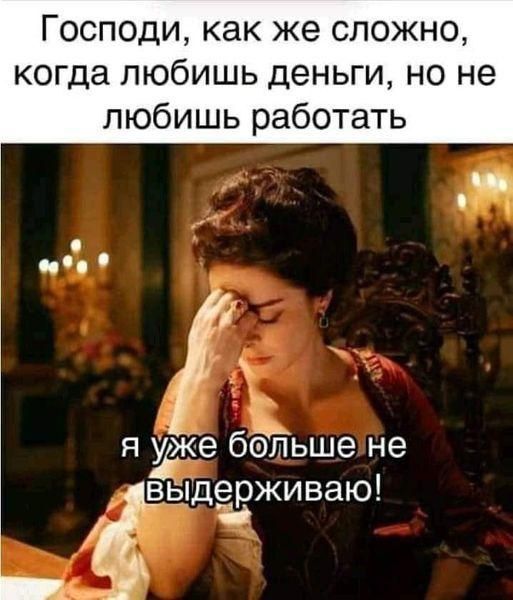 Господи, как же сложно, когда любишь деньги, но не любишь работать

я уже больше не выдерживаю!